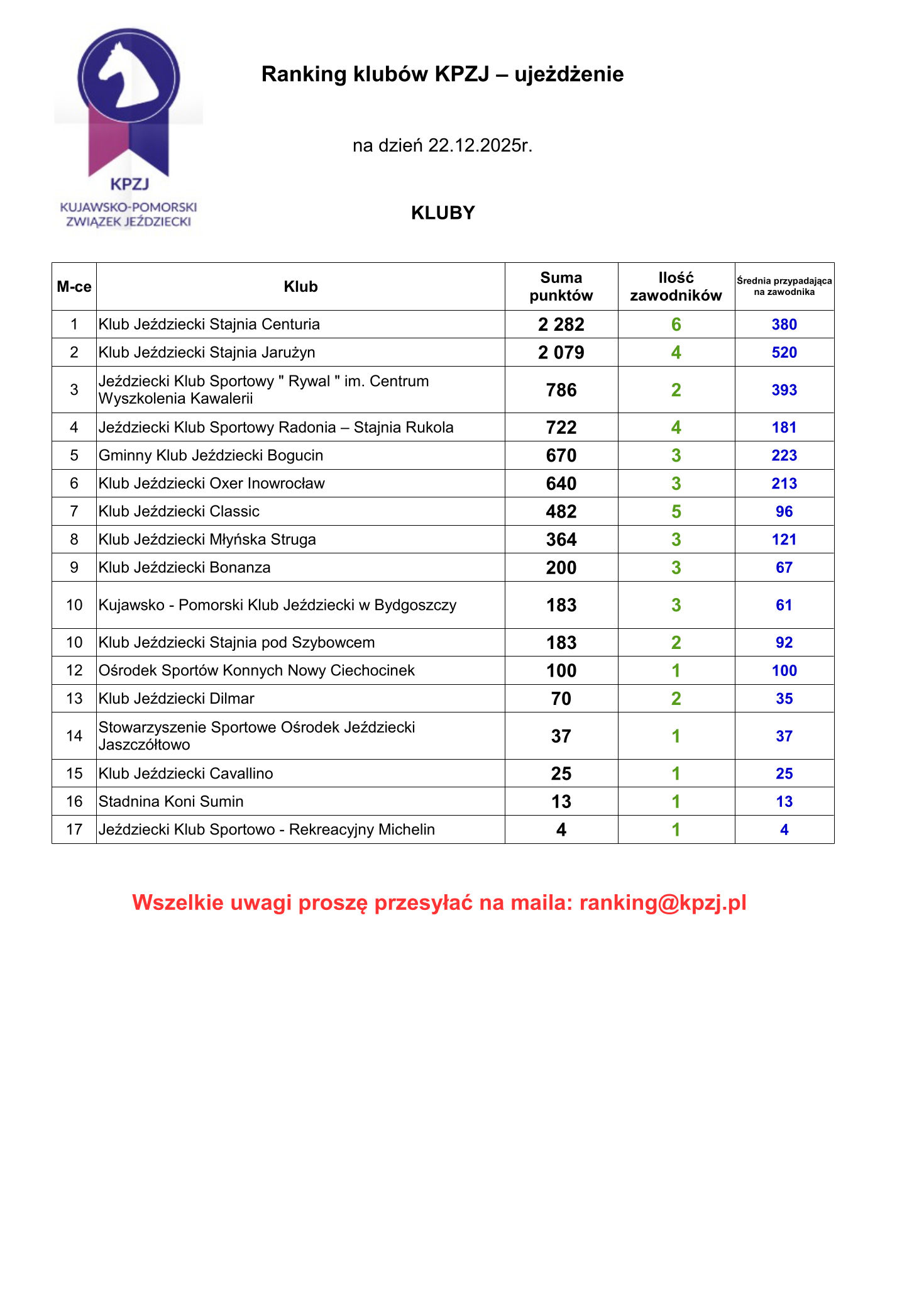 KPZJ
KUJAWSKO-POMORSKI ZWIĄZEK JEŹDZIECKI

Ranking klubów KPZJ – ujeżdżenie

na dzień 22.12.2025r.

KLUBY

| M-ce | Klub | Suma punktów | Ilość zawodników | Średnia przypadająca na zawodnika |
|---|---|---|---|---|
| 1 | Klub Jeździecki Stajnia Centuria | 2 282 | 6 | 380 |
| 2 | Klub Jeździecki Stajnia Jarużyn | 2 079 | 4 | 520 |
| 3 | Jeździecki Klub Sportowy " Rywal " im. Centrum Wyszkolenia Kawalerii | 786 | 2 | 393 |
| 4 | Jeździecki Klub Sportowy Radonia – Stajnia Rukola | 722 | 4 | 181 |
| 5 | Gminny Klub Jeździecki Bogucin | 670 | 3 | 223 |
| 6 | Klub Jeździecki Oxer Inowrocław | 640 | 3 | 213 |
| 7 | Klub Jeździecki Classic | 482 | 5 | 96 |
| 8 | Klub Jeździecki Młyńska Struga | 364 | 3 | 121 |
| 9 | Klub Jeździecki Bonanza | 200 | 3 | 67 |
| 10 | Kujawsko - Pomorski Klub Jeździecki w Bydgoszczy | 183 | 3 | 61 |
| 10 | Klub Jeździecki Stajnia pod Szybowcem | 183 | 2 | 92 |
| 12 | Ośrodek Sportów Konnych Nowy Ciechocinek | 100 | 1 | 100 |
| 13 | Klub Jeździecki Dilmar | 70 | 2 | 35 |
| 14 | Stowarzyszenie Sportowe Ośrodek Jeździecki Jaszczółtowo | 37 | 1 | 37 |
| 15 | Klub Jeździecki Cavallino | 25 | 1 | 25 |
| 16 | Stadnina Koni Sumin | 13 | 1 | 13 |
| 17 | Jeździecki Klub Sportowo - Rekreacyjny Michelin | 4 | 1 | 4 |

Wszelkie uwagi proszę przesyłać na maila: ranking@kpzj.pl